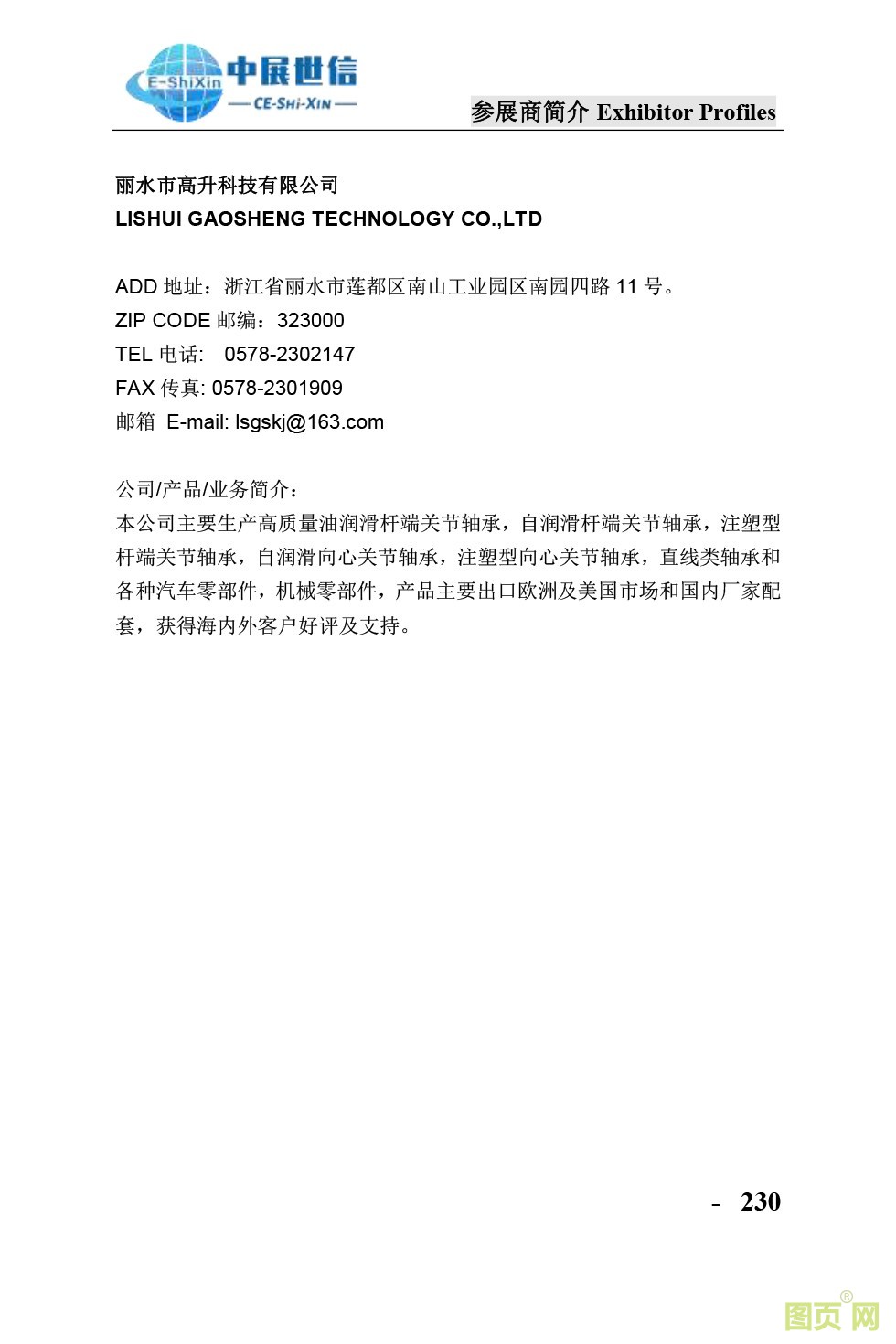 E-ShiXin 中展世信
— CE-SHI-XIN —

参展商简介 Exhibitor Profiles

丽水市高升科技有限公司
LISHUI GAOSHENG TECHNOLOGY CO.,LTD

ADD 地址：浙江省丽水市莲都区南山工业园区南园四路 11 号。
ZIP CODE 邮编：323000
TEL 电话: 0578-2302147
FAX 传真: 0578-2301909
邮箱 E-mail: lsgskj@163.com

公司/产品/业务简介：
本公司主要生产高质量油润滑杆端关节轴承，自润滑杆端关节轴承，注塑型杆端关节轴承，自润滑向心关节轴承，注塑型向心关节轴承，直线类轴承和各种汽车零部件，机械零部件，产品主要出口欧洲及美国市场和国内厂家配套，获得海内外客户好评及支持。

- 230

图页网®